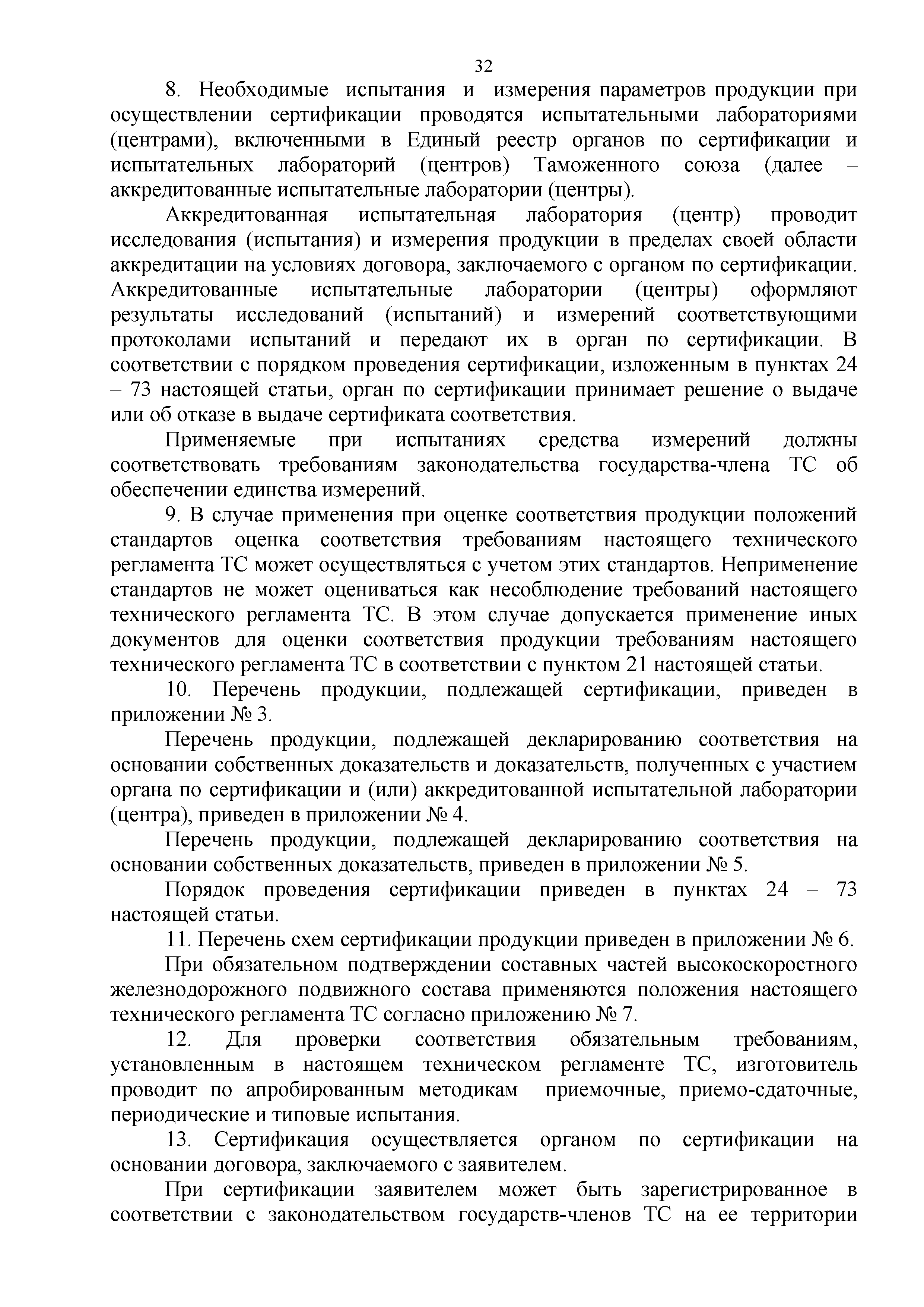 32

8. Необходимые испытания и измерения параметров продукции при осуществлении сертификации проводятся испытательными лабораториями (центрами), включенными в Единый реестр органов по сертификации и испытательных лабораторий (центров) Таможенного союза (далее – аккредитованные испытательные лаборатории (центры).

Аккредитованная испытательная лаборатория (центр) проводит исследования (испытания) и измерения продукции в пределах своей области аккредитации на условиях договора, заключаемого с органом по сертификации. Аккредитованные испытательные лаборатории (центры) оформляют результаты исследований (испытаний) и измерений соответствующими протоколами испытаний и передают их в орган по сертификации. В соответствии с порядком проведения сертификации, изложенным в пунктах 24 – 73 настоящей статьи, орган по сертификации принимает решение о выдаче или об отказе в выдаче сертификата соответствия.

Применяемые при испытаниях средства измерений должны соответствовать требованиям законодательства государства-члена ТС об обеспечении единства измерений.

9. В случае применения при оценке соответствия продукции положений стандартов оценка соответствия требованиям настоящего технического регламента ТС может осуществляться с учетом этих стандартов. Неприменение стандартов не может оцениваться как несоблюдение требований настоящего технического регламента ТС. В этом случае допускается применение иных документов для оценки соответствия продукции требованиям настоящего технического регламента ТС в соответствии с пунктом 21 настоящей статьи.

10. Перечень продукции, подлежащей сертификации, приведен в приложении № 3.

Перечень продукции, подлежащей декларированию соответствия на основании собственных доказательств и доказательств, полученных с участием органа по сертификации и (или) аккредитованной испытательной лаборатории (центра), приведен в приложении № 4.

Перечень продукции, подлежащей декларированию соответствия на основании собственных доказательств, приведен в приложении № 5.

Порядок проведения сертификации приведен в пунктах 24 – 73 настоящей статьи.

11. Перечень схем сертификации продукции приведен в приложении № 6.

При обязательном подтверждении составных частей высокоскоростного железнодорожного подвижного состава применяются положения настоящего технического регламента ТС согласно приложению № 7.

12. Для проверки соответствия обязательным требованиям, установленным в настоящем техническом регламенте ТС, изготовитель проводит по апробированным методикам приемочные, приемо-сдаточные, периодические и типовые испытания.

13. Сертификация осуществляется органом по сертификации на основании договора, заключаемого с заявителем.

При сертификации заявителем может быть зарегистрированное в соответствии с законодательством государств-членов ТС на ее территории